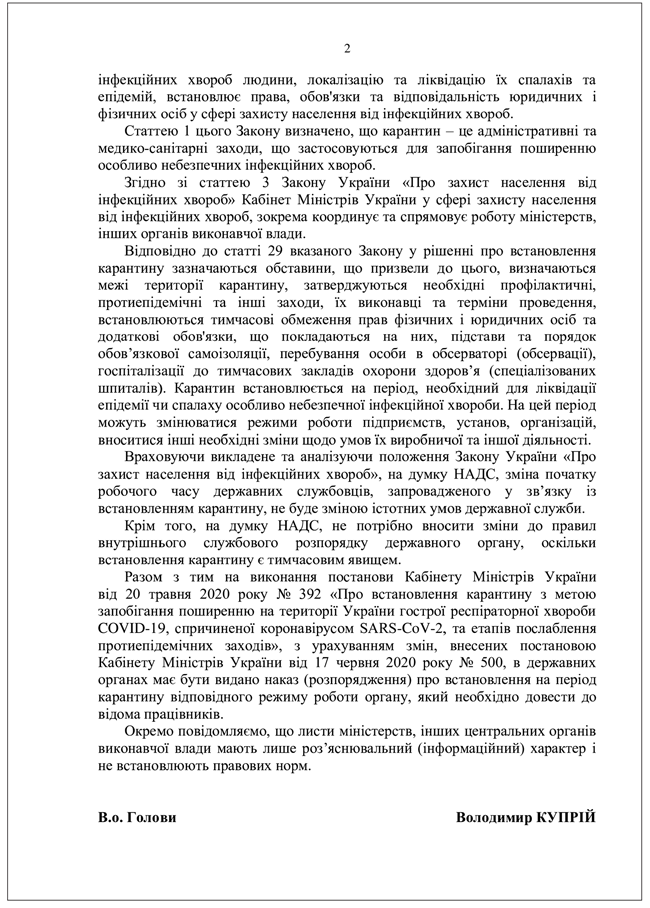 2

інфекційних хвороб людини, локалізацію та ліквідацію їх спалахів та епідемій, встановлює права, обов'язки та відповідальність юридичних і фізичних осіб у сфері захисту населення від інфекційних хвороб.

Статтею 1 цього Закону визначено, що карантин – це адміністративні та медико-санітарні заходи, що застосовуються для запобігання поширенню особливо небезпечних інфекційних хвороб.

Згідно зі статтею 3 Закону України «Про захист населення від інфекційних хвороб» Кабінет Міністрів України у сфері захисту населення від інфекційних хвороб, зокрема координує та спрямовує роботу міністерств, інших органів виконавчої влади.

Відповідно до статті 29 вказаного Закону у рішенні про встановлення карантину зазначаються обставини, що призвели до цього, визначаються межі території карантину, затверджуються необхідні профілактичні, протиепідемічні та інші заходи, їх виконавці та терміни проведення, встановлюються тимчасові обмеження прав фізичних і юридичних осіб та додаткові обов'язки, що покладаються на них, підстави та порядок обов'язкової самоізоляції, перебування особи в обсерваторі (обсервації), госпіталізації до тимчасових закладів охорони здоров'я (спеціалізованих шпиталів). Карантин встановлюється на період, необхідний для ліквідації епідемії чи спалаху особливо небезпечної інфекційної хвороби. На цей період можуть змінюватися режими роботи підприємств, установ, організацій, вноситися інші необхідні зміни щодо умов їх виробничої та іншої діяльності.

Враховуючи викладене та аналізуючи положення Закону України «Про захист населення від інфекційних хвороб», на думку НАДС, зміна початку робочого часу державних службовців, запровадженого у зв'язку із встановленням карантину, не буде зміною істотних умов державної служби.

Крім того, на думку НАДС, не потрібно вносити зміни до правил внутрішнього службового розпорядку державного органу, оскільки встановлення карантину є тимчасовим явищем.

Разом з тим на виконання постанови Кабінету Міністрів України від 20 травня 2020 року № 392 «Про встановлення карантину з метою запобігання поширенню на території України гострої респіраторної хвороби COVID-19, спричиненої коронавірусом SARS-CoV-2, та етапів послаблення протиепідемічних заходів», з урахуванням змін, внесених постановою Кабінету Міністрів України від 17 червня 2020 року № 500, в державних органах має бути видано наказ (розпорядження) про встановлення на період карантину відповідного режиму роботи органу, який необхідно довести до відома працівників.

Окремо повідомляємо, що листи міністерств, інших центральних органів виконавчої влади мають лише роз'яснювальний (інформаційний) характер і не встановлюють правових норм.

В.о. Голови

Володимир КУПРІЙ